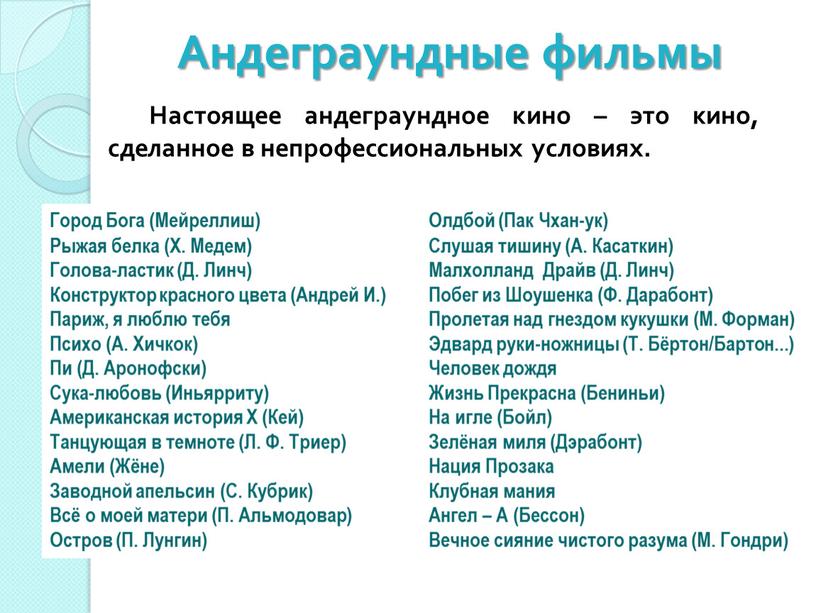 Андеграундные фильмы

Настоящее андеграундное кино – это кино, сделанное в непрофессиональных условиях.

Город Бога (Мейреллиш)
Рыжая белка (Х. Медем)
Голова-ластик (Д. Линч)
Конструктор красного цвета (Андрей И.)
Париж, я люблю тебя
Психо (А. Хичкок)
Пи (Д. Аронофски)
Сука-любовь (Иньярриту)
Американская история Х (Кей)
Танцующая в темноте (Л. Ф. Триер)
Амели (Жёне)
Заводной апельсин (С. Кубрик)
Всё о моей матери (П. Альмодовар)
Остров (П. Лунгин)

Олдбой (Пак Чхан-ук)
Слушая тишину (А. Касаткин)
Малхолланд Драйв (Д. Линч)
Побег из Шоушенка (Ф. Дарабонт)
Пролетая над гнездом кукушки (М. Форман)
Эдвард руки-ножницы (Т. Бёртон/Бартон...)
Человек дождя
Жизнь Прекрасна (Бениньи)
На игле (Бойл)
Зелёная миля (Дэрабонт)
Нация Прозака
Клубная мания
Ангел – А (Бессон)
Вечное сияние чистого разума (М. Гондри)